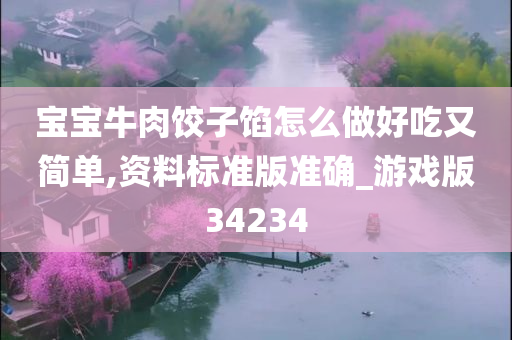 宝宝牛肉饺子馅怎么做好吃又简单,资料标准版准确_游戏版34234